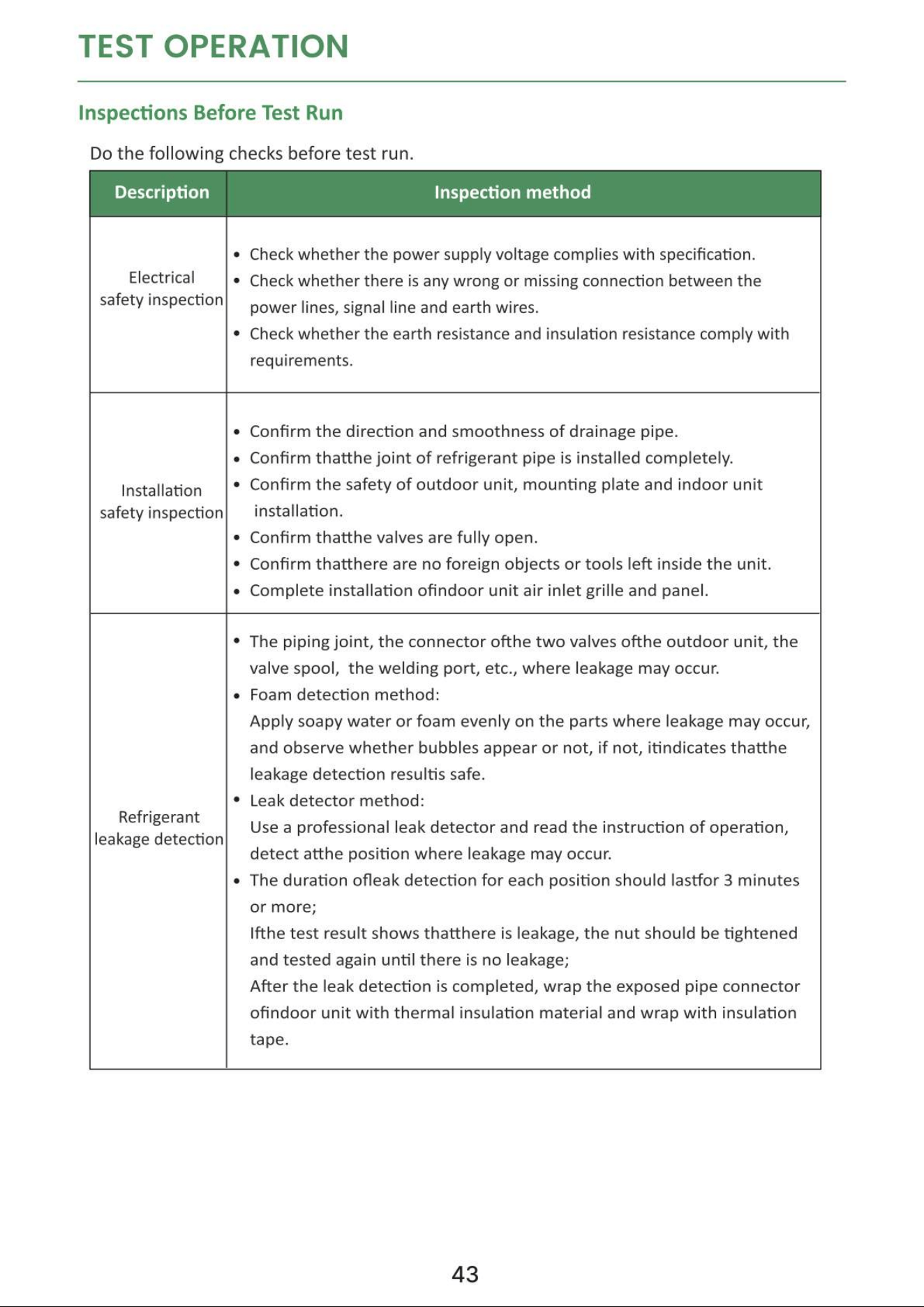 TEST OPERATION

Inspections Before Test Run

Do the following checks before test run.

| Description | Inspection method |
|---|---|
| Electrical safety inspection | • Check whether the power supply voltage complies with specification. • Check whether there is any wrong or missing connection between the power lines, signal line and earth wires. • Check whether the earth resistance and insulation resistance comply with requirements. |
| Installation safety inspection | • Confirm the direction and smoothness of drainage pipe. • Confirm thatthe joint of refrigerant pipe is installed completely. • Confirm the safety of outdoor unit, mounting plate and indoor unit installation. • Confirm thatthe valves are fully open. • Confirm thatthere are no foreign objects or tools left inside the unit. • Complete installation ofindoor unit air inlet grille and panel. |
| Refrigerant leakage detection | • The piping joint, the connector ofthe two valves ofthe outdoor unit, the valve spool, the welding port, etc., where leakage may occur. • Foam detection method: Apply soapy water or foam evenly on the parts where leakage may occur, and observe whether bubbles appear or not, if not, itindicates thatthe leakage detection resultis safe. • Leak detector method: Use a professional leak detector and read the instruction of operation, detect atthe position where leakage may occur. • The duration ofleak detection for each position should lastfor 3 minutes or more; Ifthe test result shows thatthere is leakage, the nut should be tightened and tested again until there is no leakage; After the leak detection is completed, wrap the exposed pipe connector ofindoor unit with thermal insulation material and wrap with insulation tape. |

43